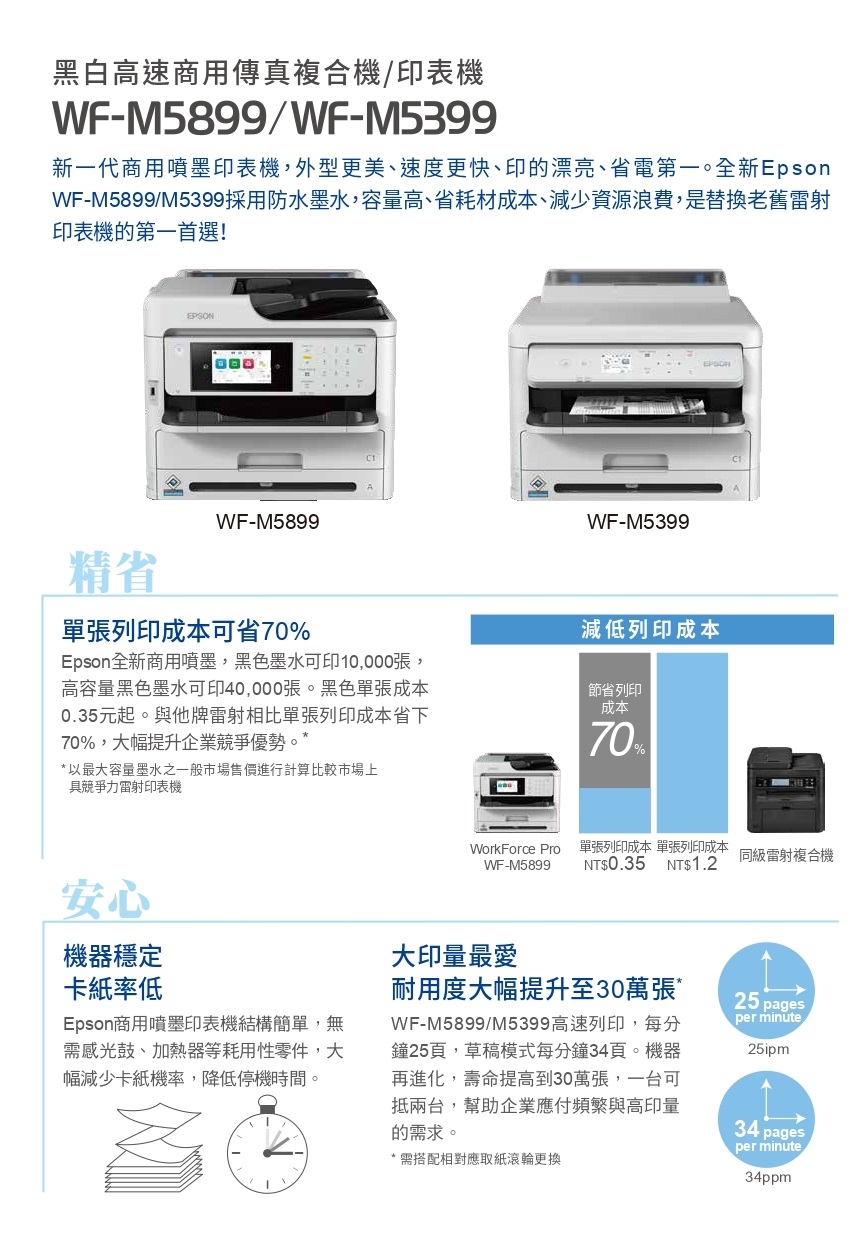 黑白高速商用傳真複合機/印表機

WF-M5899/WF-M5399

新一代商用噴墨印表機，外型更美、速度更快、印的漂亮、省電第一。全新Epson WF-M5899/M5399採用防水墨水，容量高、省耗材成本、減少資源浪費，是替換老舊雷射印表機的第一首選！

WF-M5899

WF-M5399

精省

單張列印成本可省70%

Epson全新商用噴墨，黑色墨水可印10,000張，高容量黑色墨水可印40,000張。黑色單張成本0.35元起。與他牌雷射相比單張列印成本省下70%，大幅提升企業競爭優勢。*

* 以最大容量墨水之一般市場售價進行計算比較市場上具競爭力雷射印表機

減低列印成本

節省列印成本

70%

WorkForce Pro WF-M5899

單張列印成本 NT$0.35

單張列印成本 NT$1.2

同級雷射複合機

安心

機器穩定
卡紙率低

Epson商用噴墨印表機結構簡單，無需感光鼓、加熱器等耗用性零件，大幅減少卡紙機率，降低停機時間。

大印量最愛
耐用度大幅提升至30萬張*

WF-M5899/M5399高速列印，每分鐘25頁，草稿模式每分鐘34頁。機器再進化，壽命提高到30萬張，一台可抵兩台，幫助企業應付頻繁與高印量的需求。

* 需搭配相對應取紙滾輪更換

25 pages per minute

25ipm

34 pages per minute

34ppm